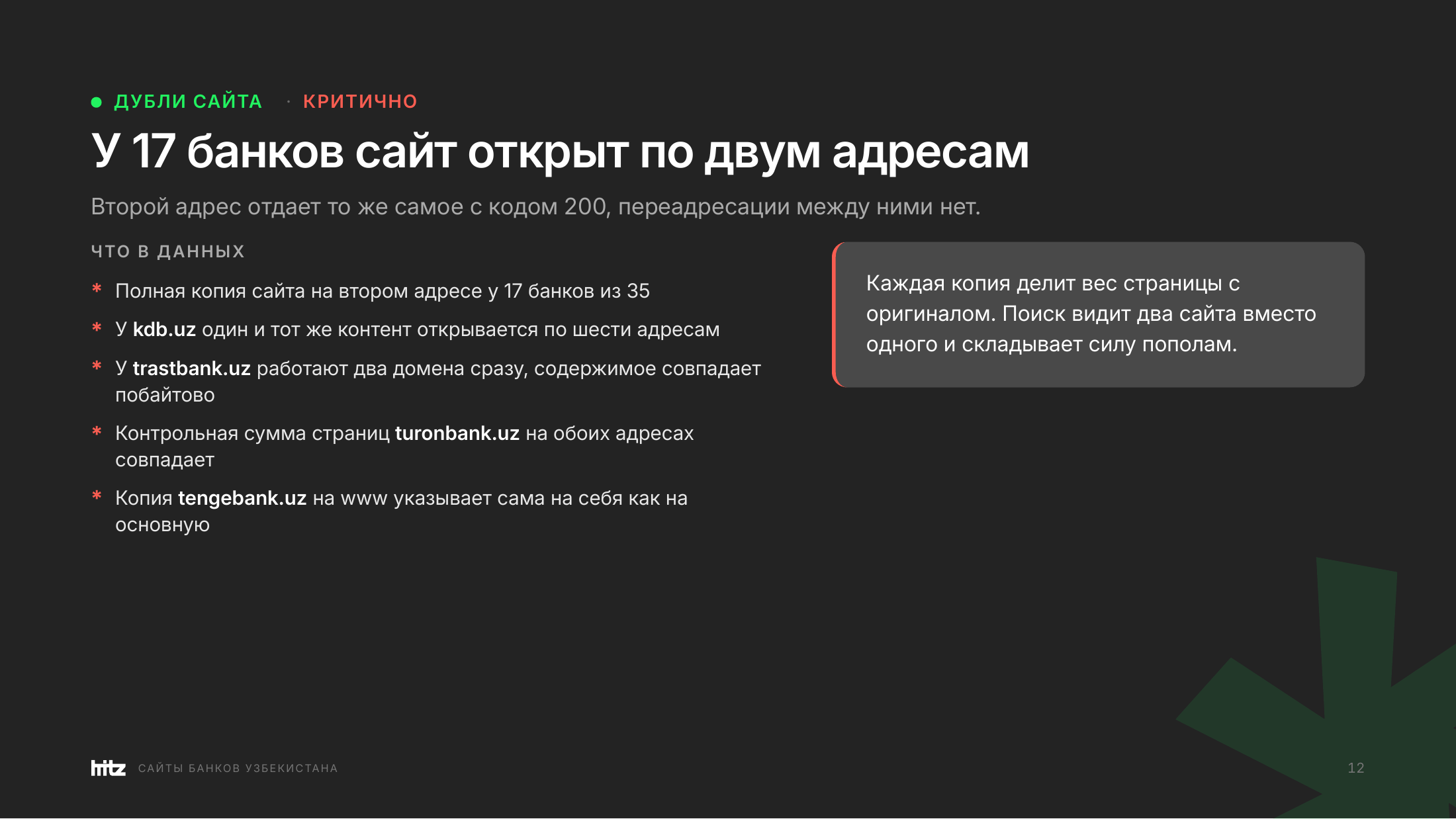 • ДУБЛИ САЙТА · КРИТИЧНО

У 17 банков сайт открыт по двум адресам

Второй адрес отдает то же самое с кодом 200, переадресации между ними нет.

ЧТО В ДАННЫХ

* Полная копия сайта на втором адресе у 17 банков из 35
* У kdb.uz один и тот же контент открывается по шести адресам
* У trastbank.uz работают два домена сразу, содержимое совпадает побайтово
* Контрольная сумма страниц turonbank.uz на обоих адресах совпадает
* Копия tengebank.uz на www указывает сама на себя как на основную

Каждая копия делит вес страницы с оригиналом. Поиск видит два сайта вместо одного и складывает силу пополам.

hitz САЙТЫ БАНКОВ УЗБЕКИСТАНА

12